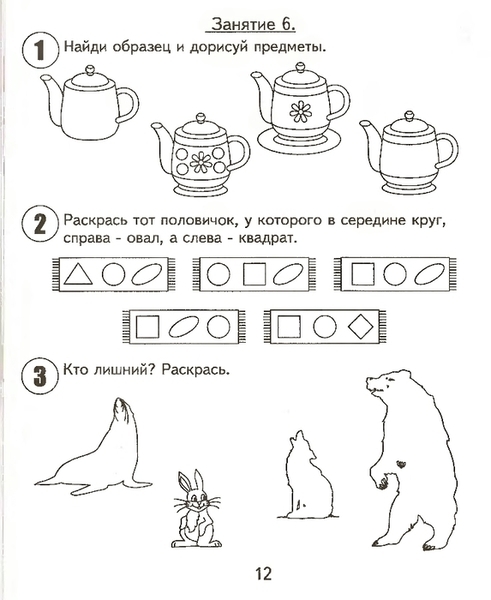 Занятие 6.

1 Найди образец и дорисуй предметы.

2 Раскрась тот половичок, у которого в середине круг, справа - овал, а слева - квадрат.

3 Кто лишний? Раскрась.

12